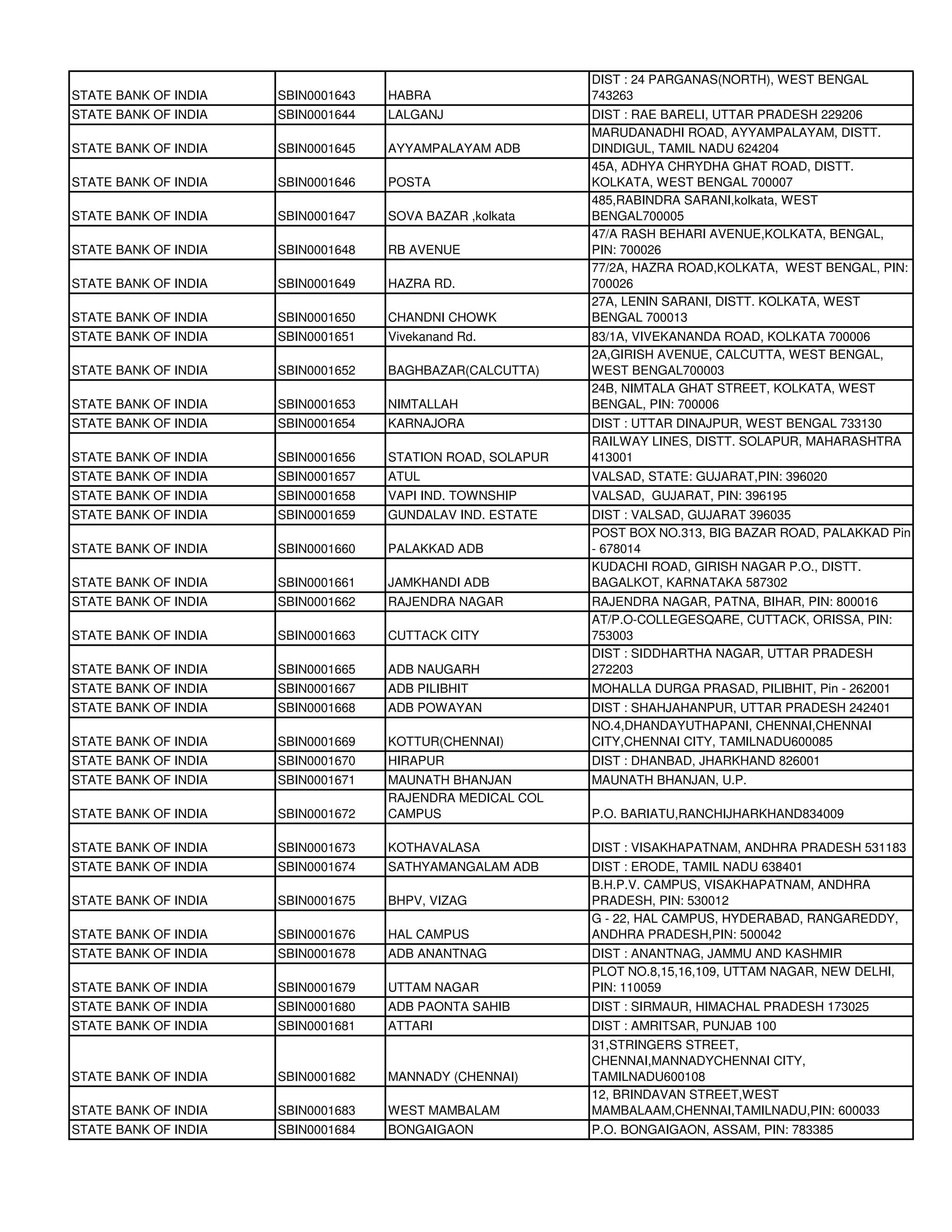 | | | | |
|---|---|---|---|
| STATE BANK OF INDIA | SBIN0001643 | HABRA | DIST : 24 PARGANAS(NORTH), WEST BENGAL 743263 |
| STATE BANK OF INDIA | SBIN0001644 | LALGANJ | DIST : RAE BARELI, UTTAR PRADESH 229206 |
| STATE BANK OF INDIA | SBIN0001645 | AYYAMPALAYAM ADB | MARUDANADHI ROAD, AYYAMPALAYAM, DISTT. DINDIGUL, TAMIL NADU 624204 |
| STATE BANK OF INDIA | SBIN0001646 | POSTA | 45A, ADHYA CHRYDHA GHAT ROAD, DISTT. KOLKATA, WEST BENGAL 700007 |
| STATE BANK OF INDIA | SBIN0001647 | SOVA BAZAR ,kolkata | 485,RABINDRA SARANI,kolkata, WEST BENGAL700005 |
| STATE BANK OF INDIA | SBIN0001648 | RB AVENUE | 47/A RASH BEHARI AVENUE,KOLKATA, BENGAL, PIN: 700026 |
| STATE BANK OF INDIA | SBIN0001649 | HAZRA RD. | 77/2A, HAZRA ROAD,KOLKATA, WEST BENGAL, PIN: 700026 |
| STATE BANK OF INDIA | SBIN0001650 | CHANDNI CHOWK | 27A, LENIN SARANI, DISTT. KOLKATA, WEST BENGAL 700013 |
| STATE BANK OF INDIA | SBIN0001651 | Vivekanand Rd. | 83/1A, VIVEKANANDA ROAD, KOLKATA 700006 |
| STATE BANK OF INDIA | SBIN0001652 | BAGHBAZAR(CALCUTTA) | 2A,GIRISH AVENUE, CALCUTTA, WEST BENGAL, WEST BENGAL700003 |
| STATE BANK OF INDIA | SBIN0001653 | NIMTALLAH | 24B, NIMTALA GHAT STREET, KOLKATA, WEST BENGAL, PIN: 700006 |
| STATE BANK OF INDIA | SBIN0001654 | KARNAJORA | DIST : UTTAR DINAJPUR, WEST BENGAL 733130 |
| STATE BANK OF INDIA | SBIN0001656 | STATION ROAD, SOLAPUR | RAILWAY LINES, DISTT. SOLAPUR, MAHARASHTRA 413001 |
| STATE BANK OF INDIA | SBIN0001657 | ATUL | VALSAD, STATE: GUJARAT,PIN: 396020 |
| STATE BANK OF INDIA | SBIN0001658 | VAPI IND. TOWNSHIP | VALSAD, GUJARAT, PIN: 396195 |
| STATE BANK OF INDIA | SBIN0001659 | GUNDALAV IND. ESTATE | DIST : VALSAD, GUJARAT 396035 |
| STATE BANK OF INDIA | SBIN0001660 | PALAKKAD ADB | POST BOX NO.313, BIG BAZAR ROAD, PALAKKAD Pin - 678014 |
| STATE BANK OF INDIA | SBIN0001661 | JAMKHANDI ADB | KUDACHI ROAD, GIRISH NAGAR P.O., DISTT. BAGALKOT, KARNATAKA 587302 |
| STATE BANK OF INDIA | SBIN0001662 | RAJENDRA NAGAR | RAJENDRA NAGAR, PATNA, BIHAR, PIN: 800016 |
| STATE BANK OF INDIA | SBIN0001663 | CUTTACK CITY | AT/P.O-COLLEGESQARE, CUTTACK, ORISSA, PIN: 753003 |
| STATE BANK OF INDIA | SBIN0001665 | ADB NAUGARH | DIST : SIDDHARTHA NAGAR, UTTAR PRADESH 272203 |
| STATE BANK OF INDIA | SBIN0001667 | ADB PILIBHIT | MOHALLA DURGA PRASAD, PILIBHIT, Pin - 262001 |
| STATE BANK OF INDIA | SBIN0001668 | ADB POWAYAN | DIST : SHAHJAHANPUR, UTTAR PRADESH 242401 |
| STATE BANK OF INDIA | SBIN0001669 | KOTTUR(CHENNAI) | NO.4,DHANDAYUTHAPANI, CHENNAI,CHENNAI CITY,CHENNAI CITY, TAMILNADU600085 |
| STATE BANK OF INDIA | SBIN0001670 | HIRAPUR | DIST : DHANBAD, JHARKHAND 826001 |
| STATE BANK OF INDIA | SBIN0001671 | MAUNATH BHANJAN | MAUNATH BHANJAN, U.P. |
| STATE BANK OF INDIA | SBIN0001672 | RAJENDRA MEDICAL COL CAMPUS | P.O. BARIATU,RANCHIJHARKHAND834009 |
| STATE BANK OF INDIA | SBIN0001673 | KOTHAVALASA | DIST : VISAKHAPATNAM, ANDHRA PRADESH 531183 |
| STATE BANK OF INDIA | SBIN0001674 | SATHYAMANGALAM ADB | DIST : ERODE, TAMIL NADU 638401 |
| STATE BANK OF INDIA | SBIN0001675 | BHPV, VIZAG | B.H.P.V. CAMPUS, VISAKHAPATNAM, ANDHRA PRADESH, PIN: 530012 |
| STATE BANK OF INDIA | SBIN0001676 | HAL CAMPUS | G - 22, HAL CAMPUS, HYDERABAD, RANGAREDDY, ANDHRA PRADESH,PIN: 500042 |
| STATE BANK OF INDIA | SBIN0001678 | ADB ANANTNAG | DIST : ANANTNAG, JAMMU AND KASHMIR |
| STATE BANK OF INDIA | SBIN0001679 | UTTAM NAGAR | PLOT NO.8,15,16,109, UTTAM NAGAR, NEW DELHI, PIN: 110059 |
| STATE BANK OF INDIA | SBIN0001680 | ADB PAONTA SAHIB | DIST : SIRMAUR, HIMACHAL PRADESH 173025 |
| STATE BANK OF INDIA | SBIN0001681 | ATTARI | DIST : AMRITSAR, PUNJAB 100 |
| STATE BANK OF INDIA | SBIN0001682 | MANNADY (CHENNAI) | 31,STRINGERS STREET, CHENNAI,MANNADYCHENNAI CITY, TAMILNADU600108 |
| STATE BANK OF INDIA | SBIN0001683 | WEST MAMBALAM | 12, BRINDAVAN STREET,WEST MAMBALAAM,CHENNAI,TAMILNADU,PIN: 600033 |
| STATE BANK OF INDIA | SBIN0001684 | BONGAIGAON | P.O. BONGAIGAON, ASSAM, PIN: 783385 |